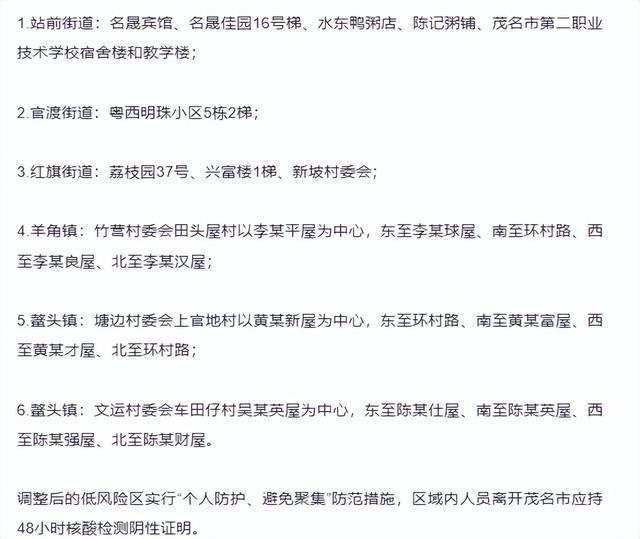 1.站前街道：名晟宾馆、名晟佳园16号梯、水东鸭粥店、陈记粥铺、茂名市第二职业技术学校宿舍楼和教学楼；

2.官渡街道：粤西明珠小区5栋2梯；

3.红旗街道：荔枝园37号、兴富楼1梯、新坡村委会；

4.羊角镇：竹营村委会田头屋村以李某平屋为中心，东至李某球屋、南至环村路、西至李某良屋、北至李某汉屋；

5.鳌头镇：塘边村委会上官地村以黄某新屋为中心，东至环村路、南至黄某富屋、西至黄某才屋、北至环村路；

6.鳌头镇：文运村委会车田仔村吴某英屋为中心，东至陈某仕屋、南至陈某英屋、西至陈某强屋、北至陈某财屋。

调整后的低风险区实行“个人防护、避免聚集”防范措施，区域内人员离开茂名市应持48小时核酸检测阴性证明。